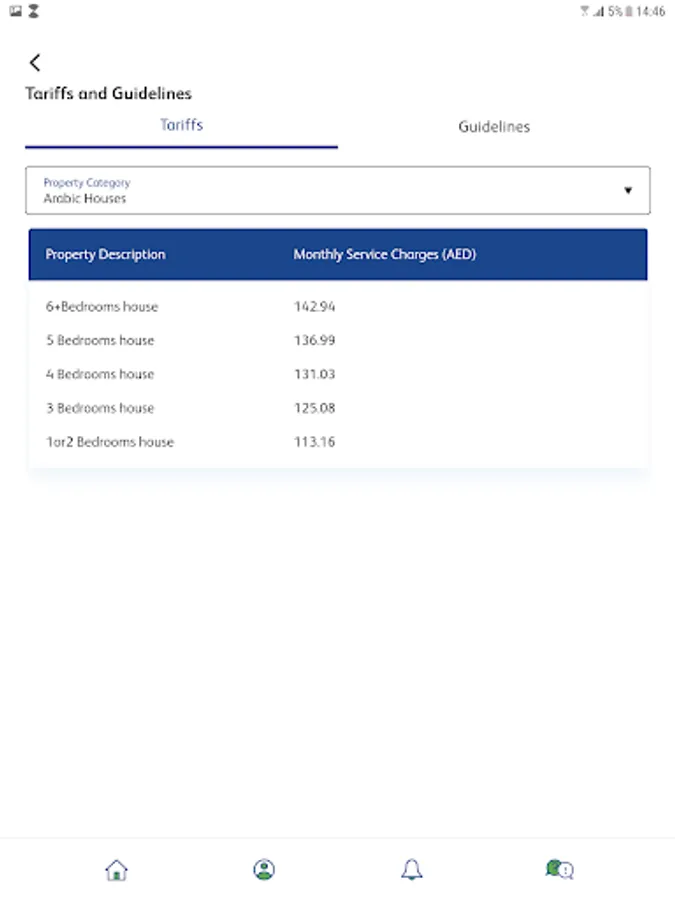 5% 14:46

Tariffs and Guidelines

Tariffs

Guidelines

Property Category
Arabic Houses

| Property Description | Monthly Service Charges (AED) |
|---|---|
| 6+Bedrooms house | 142.94 |
| 5 Bedrooms house | 136.99 |
| 4 Bedrooms house | 131.03 |
| 3 Bedrooms house | 125.08 |
| 1or2 Bedrooms house | 113.16 |